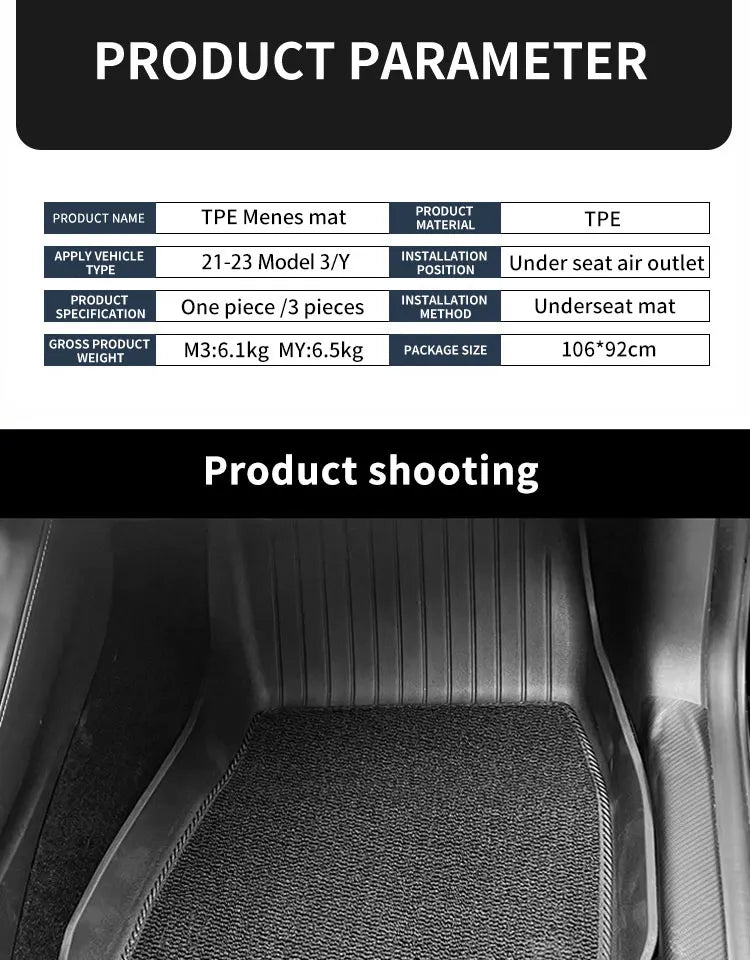 PRODUCT PARAMETER

| PRODUCT NAME | TPE Menes mat | PRODUCT MATERIAL | TPE |
|---|---|---|---|
| APPLY VEHICLE TYPE | 21-23 Model 3/Y | INSTALLATION POSITION | Under seat air outlet |
| PRODUCT SPECIFICATION | One piece /3 pieces | INSTALLATION METHOD | Underseat mat |
| GROSS PRODUCT WEIGHT | M3:6.1kg MY:6.5kg | PACKAGE SIZE | 106*92cm |

Product shooting